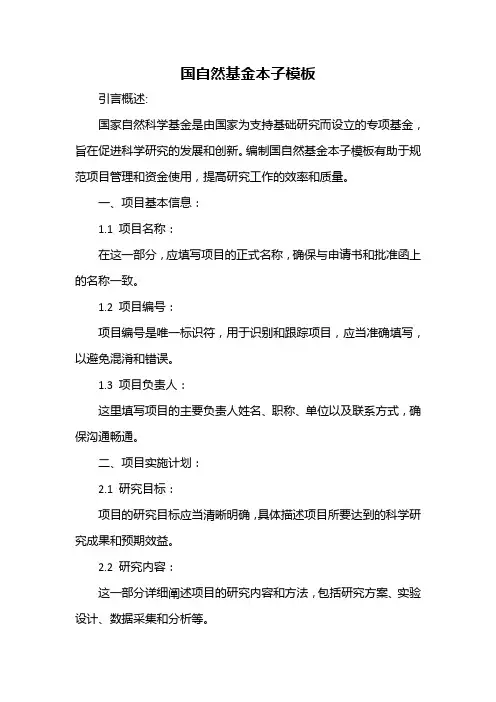 国自然基金本子模板

引言概述:

国家自然科学基金是由国家为支持基础研究而设立的专项基金，旨在促进科学研究的发展和创新。编制国自然基金本子模板有助于规范项目管理和资金使用，提高研究工作的效率和质量。

一、项目基本信息：

1.1 项目名称：

在这一部分，应填写项目的正式名称，确保与申请书和批准函上的名称一致。

1.2 项目编号：

项目编号是唯一标识符，用于识别和跟踪项目，应当准确填写，以避免混淆和错误。

1.3 项目负责人：

这里填写项目的主要负责人姓名、职称、单位以及联系方式，确保沟通畅通。

二、项目实施计划：

2.1 研究目标：

项目的研究目标应当清晰明确，具体描述项目所要达到的科学研究成果和预期效益。

2.2 研究内容：

这一部分详细阐述项目的研究内容和方法，包括研究方案、实验设计、数据采集和分析等。